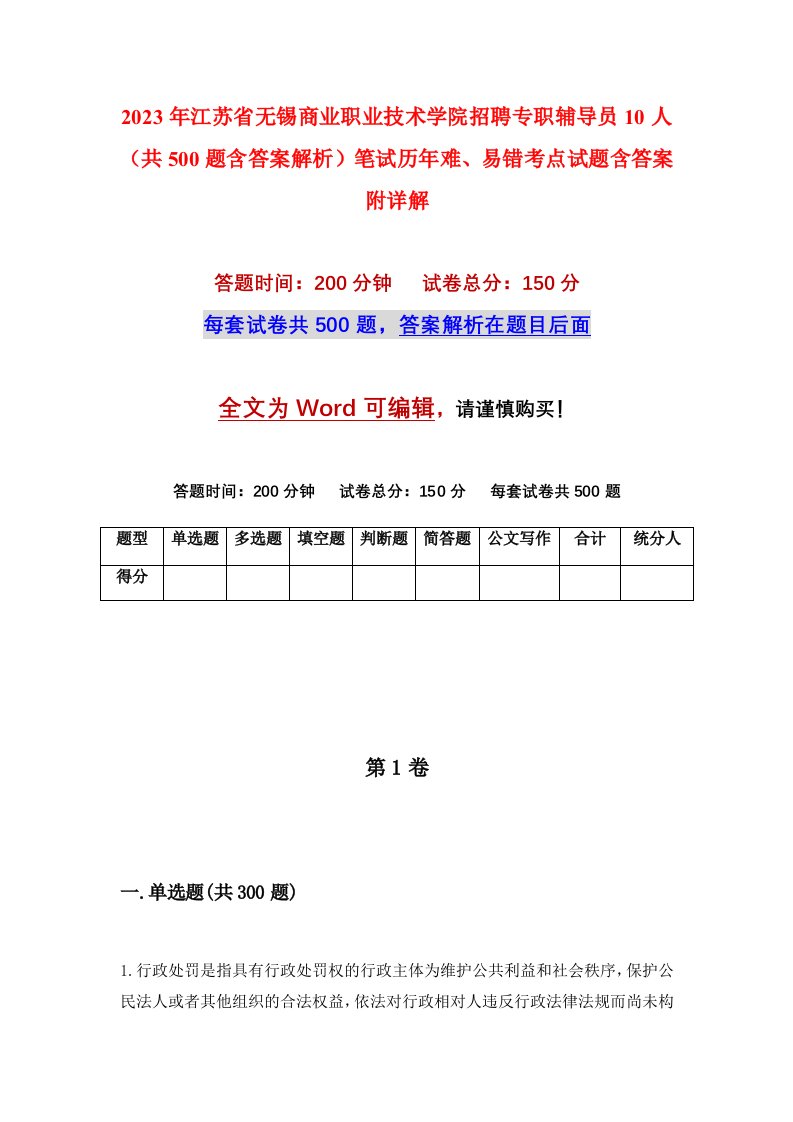 2023年江苏省无锡商业职业技术学院招聘专职辅导员10人（共500题含答案解析）笔试历年难、易错考点试题含答案附详解

答题时间：200分钟　试卷总分：150分

每套试卷共500题，答案解析在题目后面

全文为Word可编辑，请谨慎购买！

答题时间：200分钟　试卷总分：150分　每套试卷共500题

| 题型 | 单选题 | 多选题 | 填空题 | 判断题 | 简答题 | 公文写作 | 合计 | 统分人 |
|---|---|---|---|---|---|---|---|---|
| 得分 | | | | | | | | |

第1卷

一.单选题(共300题)

1.行政处罚是指具有行政处罚权的行政主体为维护公共利益和社会秩序，保护公民法人或者其他组织的合法权益，依法对行政相对人违反行政法律法规而尚未构